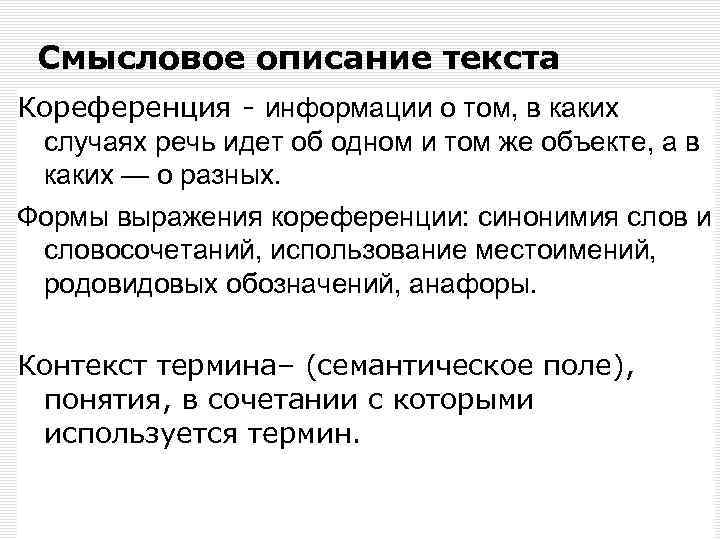 Смысловое описание текста

Кореференция - информации о том, в каких случаях речь идет об одном и том же объекте, а в каких — о разных.

Формы выражения кореференции: синонимия слов и словосочетаний, использование местоимений, родовидовых обозначений, анафоры.

Контекст термина– (семантическое поле), понятия, в сочетании с которыми используется термин.